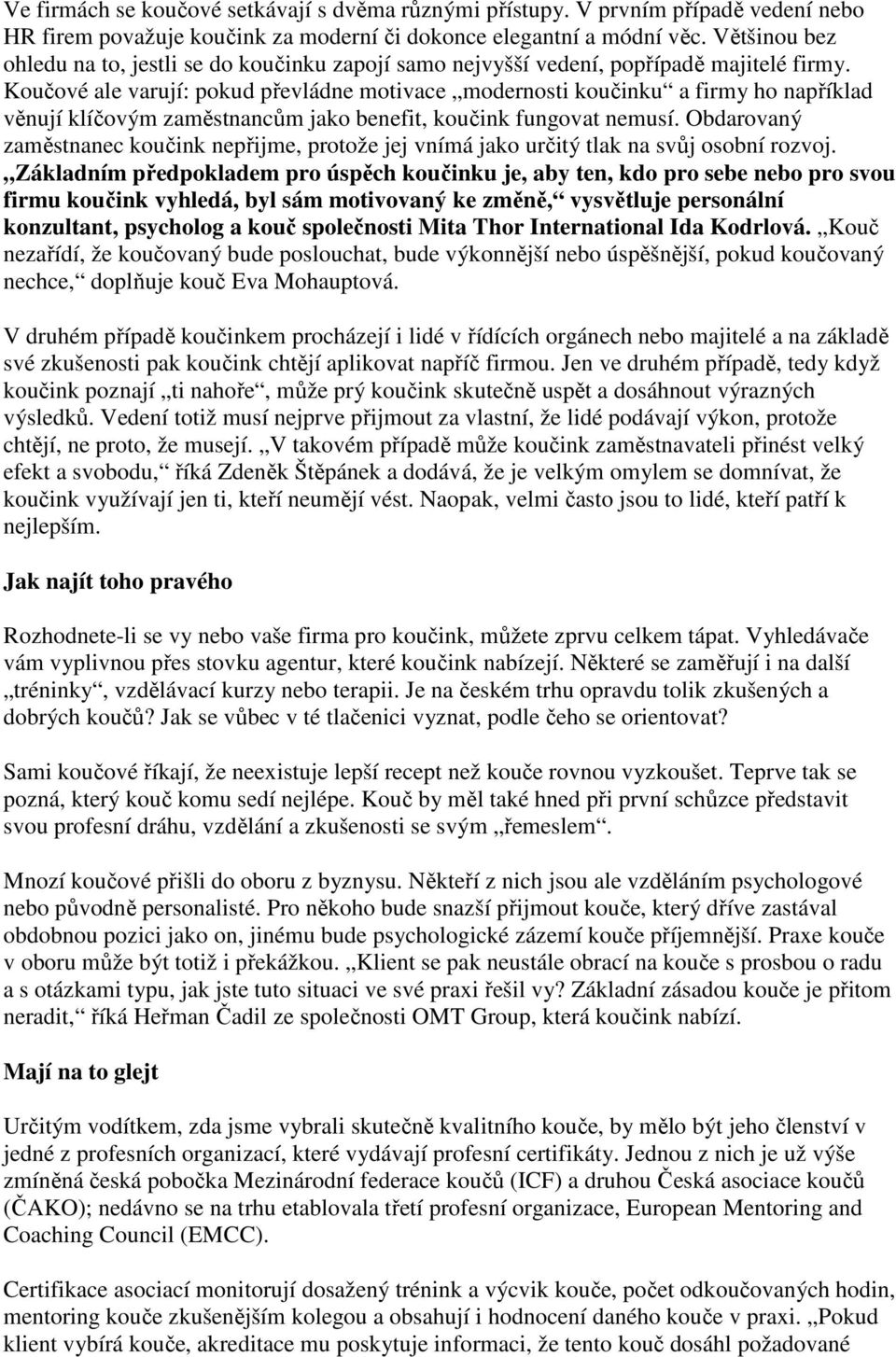 Ve firmách se koučové setkávají s dvěma různými přístupy. V prvním případě vedení nebo HR firem považuje koučink za moderní či dokonce elegantní a módní věc. Většinou bez ohledu na to, jestli se do koučinku zapojí samo nejvyšší vedení, popřípadě majitelé firmy. Koučové ale varují: pokud převládne motivace „modernosti koučinku“ a firmy ho například věnují klíčovým zaměstnancům jako benefit, koučink fungovat nemusí. Obdarovaný zaměstnanec koučink nepřijme, protože jej vnímá jako určitý tlak na svůj osobní rozvoj. „Základním předpokladem pro úspěch koučinku je, aby ten, kdo pro sebe nebo pro svou firmu koučink vyhledá, byl sám motivovaný ke změně,“ vysvětluje personální konzultant, psycholog a kouč společnosti Mita Thor International Ida Kodrlová. „Kouč nezařídí, že koučovaný bude poslouchat, bude výkonnější nebo úspěšnější, pokud koučovaný nechce,“ doplňuje kouč Eva Mohauptová.

V druhém případě koučinkem procházejí i lidé v řídících orgánech nebo majitelé a na základě své zkušenosti pak koučink chtějí aplikovat napříč firmou. Jen ve druhém případě, tedy když koučink poznají „ti nahoře“, může prý koučink skutečně uspět a dosáhnout výrazných výsledků. Vedení totiž musí nejprve přijmout za vlastní, že lidé podávají výkon, protože chtějí, ne proto, že musejí. „V takovém případě může koučink zaměstnavateli přinést velký efekt a svobodu,“ říká Zdeněk Štěpánek a dodává, že je velkým omylem se domnívat, že koučink využívají jen ti, kteří neumějí vést. Naopak, velmi často jsou to lidé, kteří patří k nejlepším.

Jak najít toho pravého

Rozhodnete-li se vy nebo vaše firma pro koučink, můžete zprvu celkem tápat. Vyhledávače vám vyplivnou přes stovku agentur, které koučink nabízejí. Některé se zaměřují i na další „tréninky“, vzdělávací kurzy nebo terapii. Je na českém trhu opravdu tolik zkušených a dobrých koučů? Jak se vůbec v té tlačenici vyznat, podle čeho se orientovat?

Sami koučové říkají, že neexistuje lepší recept než kouče rovnou vyzkoušet. Teprve tak se pozná, který kouč komu sedí nejlépe. Kouč by měl také hned při první schůzce představit svou profesní dráhu, vzdělání a zkušenosti se svým „řemeslem“.

Mnozí koučové přišli do oboru z byznysu. Někteří z nich jsou ale vzděláním psychologové nebo původně personalisté. Pro někoho bude snazší přijmout kouče, který dříve zastával obdobnou pozici jako on, jinému bude psychologické zázemí kouče příjemnější. Praxe kouče v oboru může být totiž i překážkou. „Klient se pak neustále obrací na kouče s prosbou o radu a s otázkami typu, jak jste tuto situaci ve své praxi řešil vy? Základní zásadou kouče je přitom neradit,“ říká Heřman Čadil ze společnosti OMT Group, která koučink nabízí.

Mají na to glejt

Určitým vodítkem, zda jsme vybrali skutečně kvalitního kouče, by mělo být jeho členství v jedné z profesních organizací, které vydávají profesní certifikáty. Jednou z nich je už výše zmíněná česká pobočka Mezinárodní federace koučů (ICF) a druhou Česká asociace koučů (ČAKO); nedávno se na trhu etablovala třetí profesní organizace, European Mentoring and Coaching Council (EMCC).

Certifikace asociací monitorují dosažený trénink a výcvik kouče, počet odkoučovaných hodin, mentoring kouče zkušenějším kolegou a obsahují i hodnocení daného kouče v praxi. „Pokud klient vybírá kouče, akreditace mu poskytuje informaci, že tento kouč dosáhl požadované